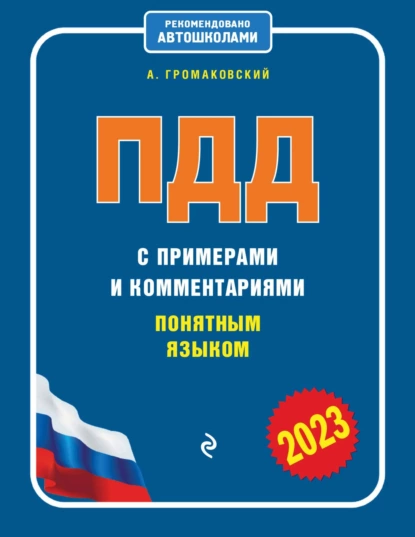 РЕКОМЕНДОВАНО
АВТОШКОЛАМИ

А. ГРОМАКОВСКИЙ

ПДД

С ПРИМЕРАМИ
И КОММЕНТАРИЯМИ

ПОНЯТНЫМ
ЯЗЫКОМ

2023